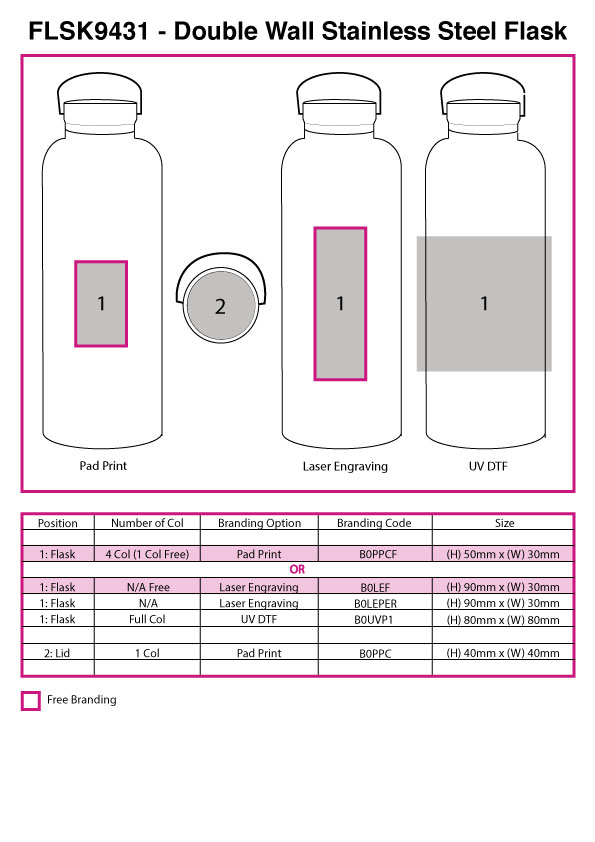 FLSK9431 - Double Wall Stainless Steel Flask

1

2

1

1

Pad Print

Laser Engraving

UV DTF

| Position | Number of Col | Branding Option | Branding Code | Size |
|---|---|---|---|---|
| | | | | |
| 1: Flask | 4 Col (1 Col Free) | Pad Print | B0PPCF | (H) 50mm x (W) 30mm |
| | | OR | | |
| 1: Flask | N/A Free | Laser Engraving | B0LEF | (H) 90mm x (W) 30mm |
| 1: Flask | N/A | Laser Engraving | B0LEPER | (H) 90mm x (W) 30mm |
| 1: Flask | Full Col | UV DTF | B0UVP1 | (H) 80mm x (W) 80mm |
| | | | | |
| 2: Lid | 1 Col | Pad Print | B0PPC | (H) 40mm x (W) 40mm |
| | | | | |

Free Branding